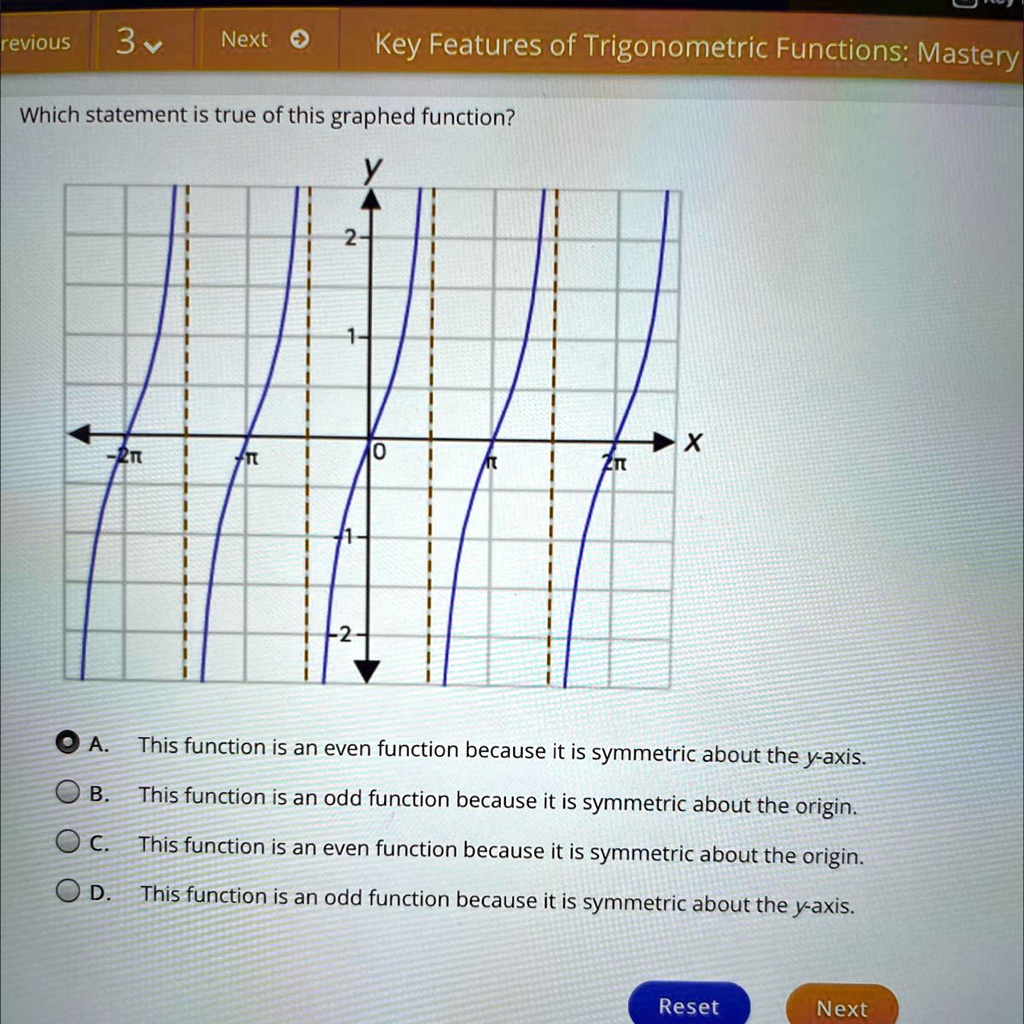 revious 3 Next Key Features of Trigonometric Functions: Mastery

Which statement is true of this graphed function?

y
2
1
$-2\pi$
$-\pi$
0
$\pi$
$2\pi$
x
-1
-2

A. This function is an even function because it is symmetric about the y-axis.
B. This function is an odd function because it is symmetric about the origin.
C. This function is an even function because it is symmetric about the origin.
D. This function is an odd function because it is symmetric about the y-axis.

Reset Next